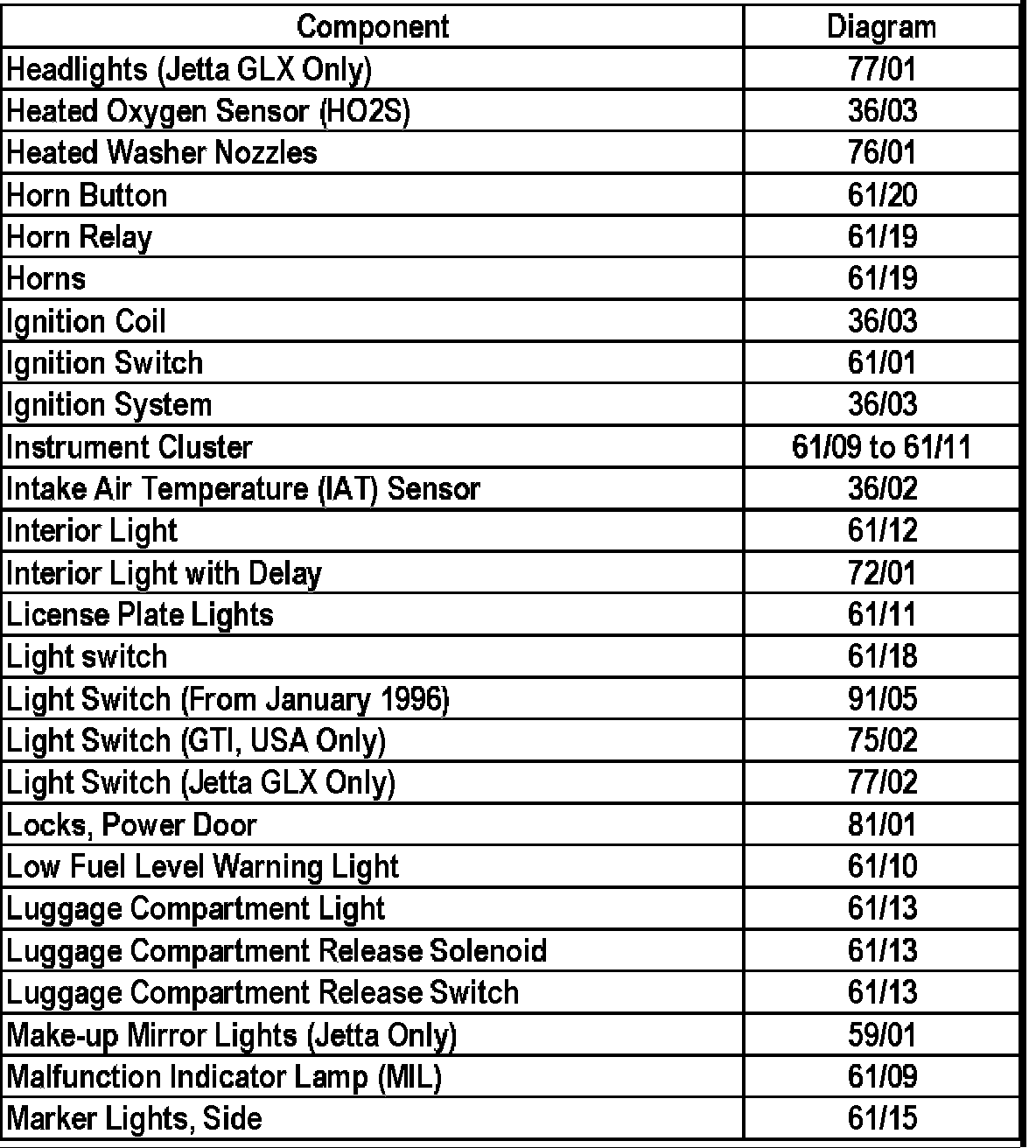 | Component | Diagram |
|---|---|
| Headlights (Jetta GLX Only) | 77/01 |
| Heated Oxygen Sensor (HO2S) | 36/03 |
| Heated Washer Nozzles | 76/01 |
| Horn Button | 61/20 |
| Horn Relay | 61/19 |
| Horns | 61/19 |
| Ignition Coil | 36/03 |
| Ignition Switch | 61/01 |
| Ignition System | 36/03 |
| Instrument Cluster | 61/09 to 61/11 |
| Intake Air Temperature (IAT) Sensor | 36/02 |
| Interior Light | 61/12 |
| Interior Light with Delay | 72/01 |
| License Plate Lights | 61/11 |
| Light switch | 61/18 |
| Light Switch (From January 1996) | 91/05 |
| Light Switch (GTI, USA Only) | 75/02 |
| Light Switch (Jetta GLX Only) | 77/02 |
| Locks, Power Door | 81/01 |
| Low Fuel Level Warning Light | 61/10 |
| Luggage Compartment Light | 61/13 |
| Luggage Compartment Release Solenoid | 61/13 |
| Luggage Compartment Release Switch | 61/13 |
| Make-up Mirror Lights (Jetta Only) | 59/01 |
| Malfunction Indicator Lamp (MIL) | 61/09 |
| Marker Lights, Side | 61/15 |